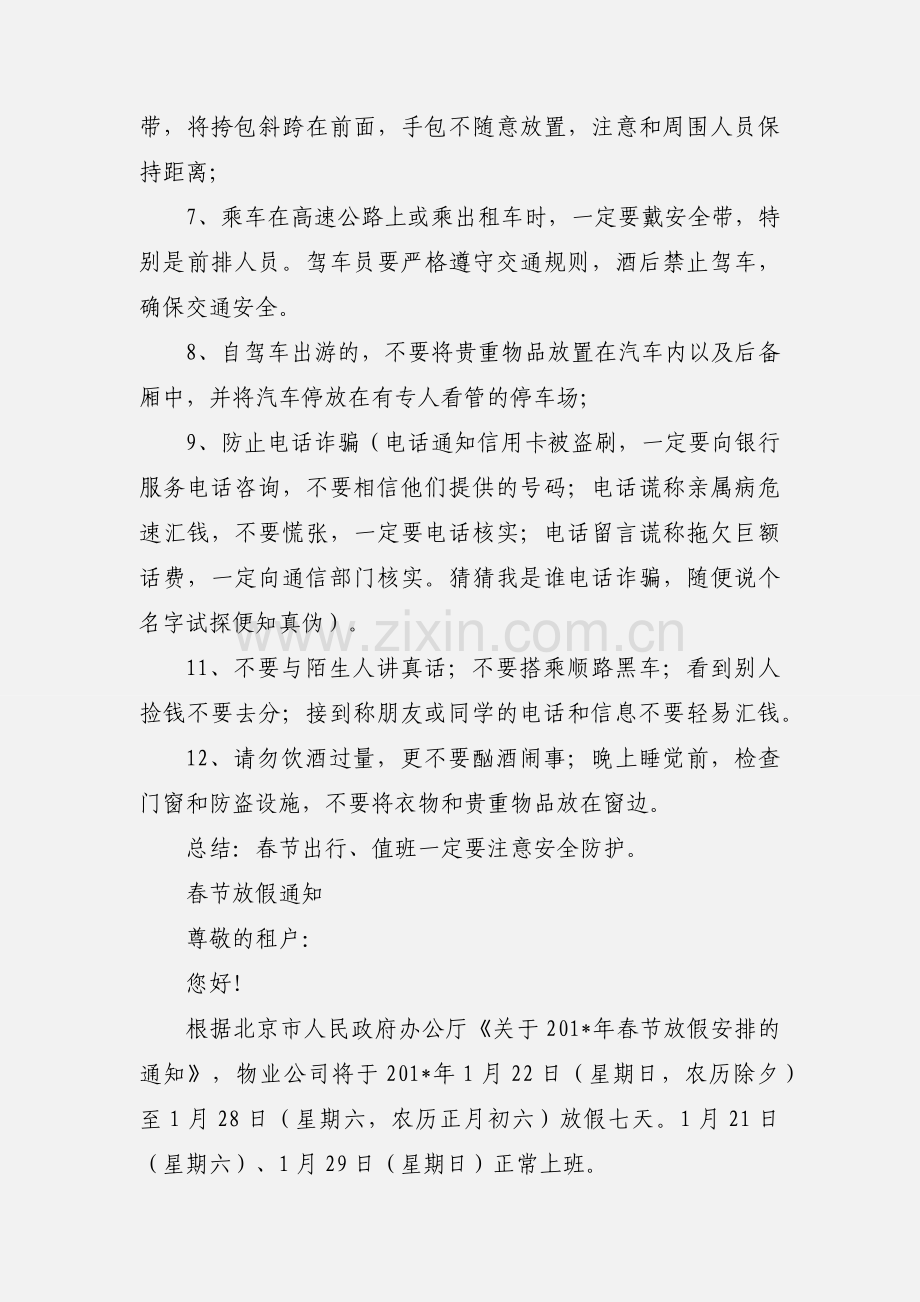 带，将挎包斜跨在前面，手包不随意放置，注意和周围人员保持距离;

7、乘车在高速公路上或乘出租车时，一定要戴安全带，特别是前排人员。驾车员要严格遵守交通规则，酒后禁止驾车，确保交通安全。

8、自驾车出游的，不要将贵重物品放置在汽车内以及后备厢中，并将汽车停放在有专人看管的停车场;

9、防止电话诈骗（电话通知信用卡被盗刷，一定要向银行服务电话咨询，不要相信他们提供的号码；电话谎称亲属病危速汇钱，不要慌张，一定要电话核实；电话留言谎称拖欠巨额话费，一定向通信部门核实。猜猜我是谁电话诈骗，随便说个名字试探便知真伪）。

www.zixin.com.cn

11、不要与陌生人讲真话；不要搭乘顺路黑车；看到别人捡钱不要去分；接到称朋友或同学的电话和信息不要轻易汇钱。

12、请勿饮酒过量，更不要酗酒闹事；晚上睡觉前，检查门窗和防盗设施，不要将衣物和贵重物品放在窗边。

总结：春节出行、值班一定要注意安全防护。

春节放假通知

尊敬的租户:

您好!

根据北京市人民政府办公厅《关于201*年春节放假安排的通知》，物业公司将于201*年1月22日（星期日，农历除夕）至1月28日（星期六，农历正月初六）放假七天。1月21日（星期六）、1月29日（星期日）正常上班。